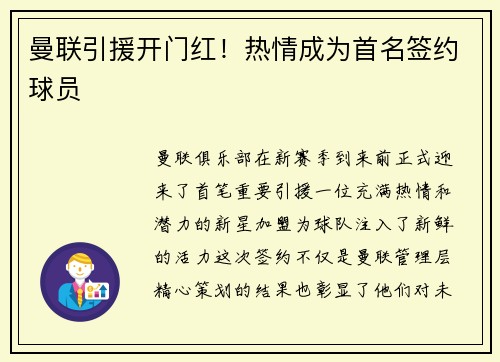 曼联引援开门红！热情成为首名签约球员

曼联俱乐部在新赛季到来前正式迎来了首笔重要引援一位充满热情和潜力的新星加盟为球队注入了新鲜的活力这次签约不仅是曼联管理层精心策划的结果也彰显了他们对未